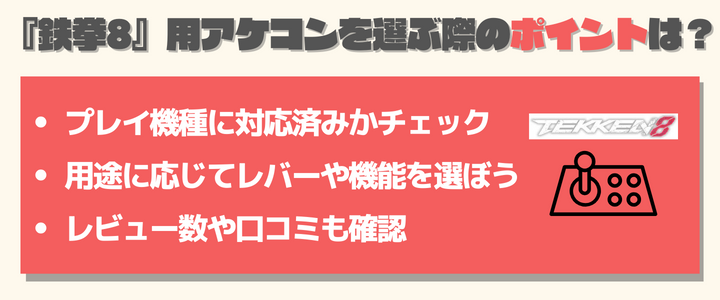 『鉄拳8』用アケコンを選ぶ際のポイントは？

• プレイ機種に対応済みかチェック
• 用途に応じてレバーや機能を選ぼう
• レビュー数や口コミも確認

TEKKEN 8